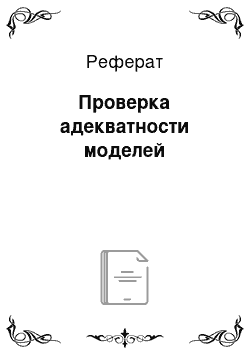 Реферат

Проверка адекватности моделей